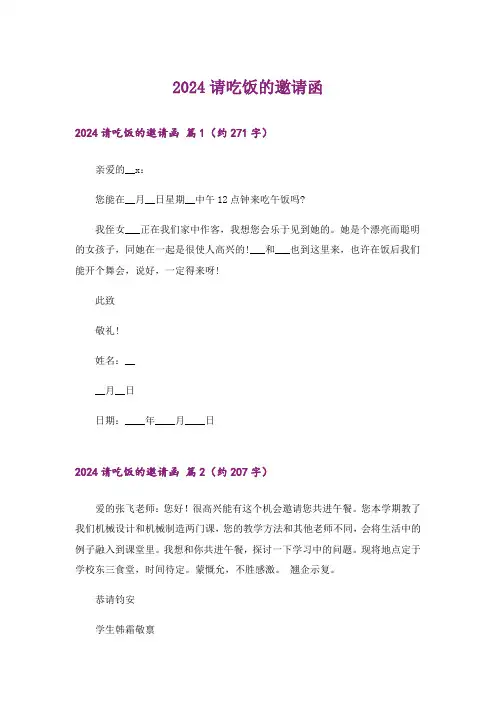 2024 请吃饭的邀请函

2024 请吃饭的邀请函 篇 1（约 271 字）

亲爱的__x：

您能在__月__日星期__中午 12 点钟来吃午饭吗?

我侄女___正在我们家中作客，我想您会乐于见到她的。她是个漂亮而聪明的女孩子，同她在一起是很使人高兴的！___和___也到这里来，也许在饭后我们能开个舞会，说好，一定得来呀！

此致

敬礼！

姓名：__

__月__日

日期：____年____月____日

2024 请吃饭的邀请函 篇 2（约 207 字）

爱的张飞老师：您好！很高兴能有这个机会邀请您共进午餐。您本学期教了我们机械设计和机械制造两门课，您的教学方法和其他老师不同，会将生活中的例子融入到课堂里。我想和你共进午餐，探讨一下学习中的问题。现将地点定于学校东三食堂，时间待定。蒙慨允，不胜感激。 翘企示复。

恭请钧安

学生韩霜敬禀